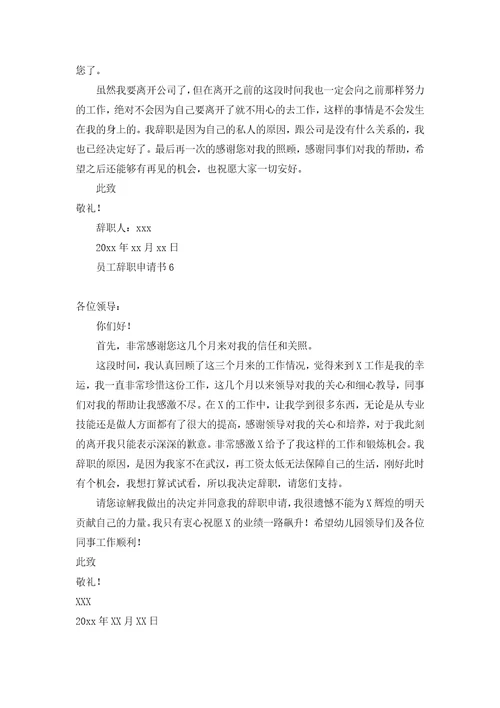 您了。

虽然我要离开公司了，但在离开之前的这段时间我也一定会向之前那样努力的工作，绝对不会因为自己要离开了就不用心的去工作，这样的事情是不会发生在我的身上的。我辞职是因为自己的私人的原因，跟公司是没有什么关系的，我也已经决定好了。最后再一次的感谢您对我的照顾，感谢同事们对我的帮助，希望之后还能够有再见的机会，也祝愿大家一切安好。

此致

敬礼！

辞职人：xxx

20xx 年 xx 月 xx 日

员工辞职申请书 6

各位领导：

你们好！

首先，非常感谢您这几个月来对我的信任和关照。

这段时间，我认真回顾了这三个月来的工作情况，觉得来到 X 工作是我的幸运，我一直非常珍惜这份工作，这几个月以来领导对我的关心和细心教导，同事们对我的帮助让我感激不尽。在 X 的工作中，让我学到很多东西，无论是从专业技能还是做人方面都有了很大的提高，感谢领导对我的关心和培养，对于我此刻的离开我只能表示深深的歉意。非常感激 X 给予了我这样的工作和锻炼机会。我辞职的原因，是因为我家不在武汉，再工资太低无法保障自己的生活，刚好此时有个机会，我想打算试试看，所以我决定辞职，请您们支持。

请您谅解我做出的决定并同意我的辞职申请，我很遗憾不能为 X 辉煌的明天贡献自己的力量。我只有衷心祝愿 X 的业绩一路飙升！希望幼儿园领导们及各位同事工作顺利！

此致

敬礼！

XXX

20xx 年 XX 月 XX 日